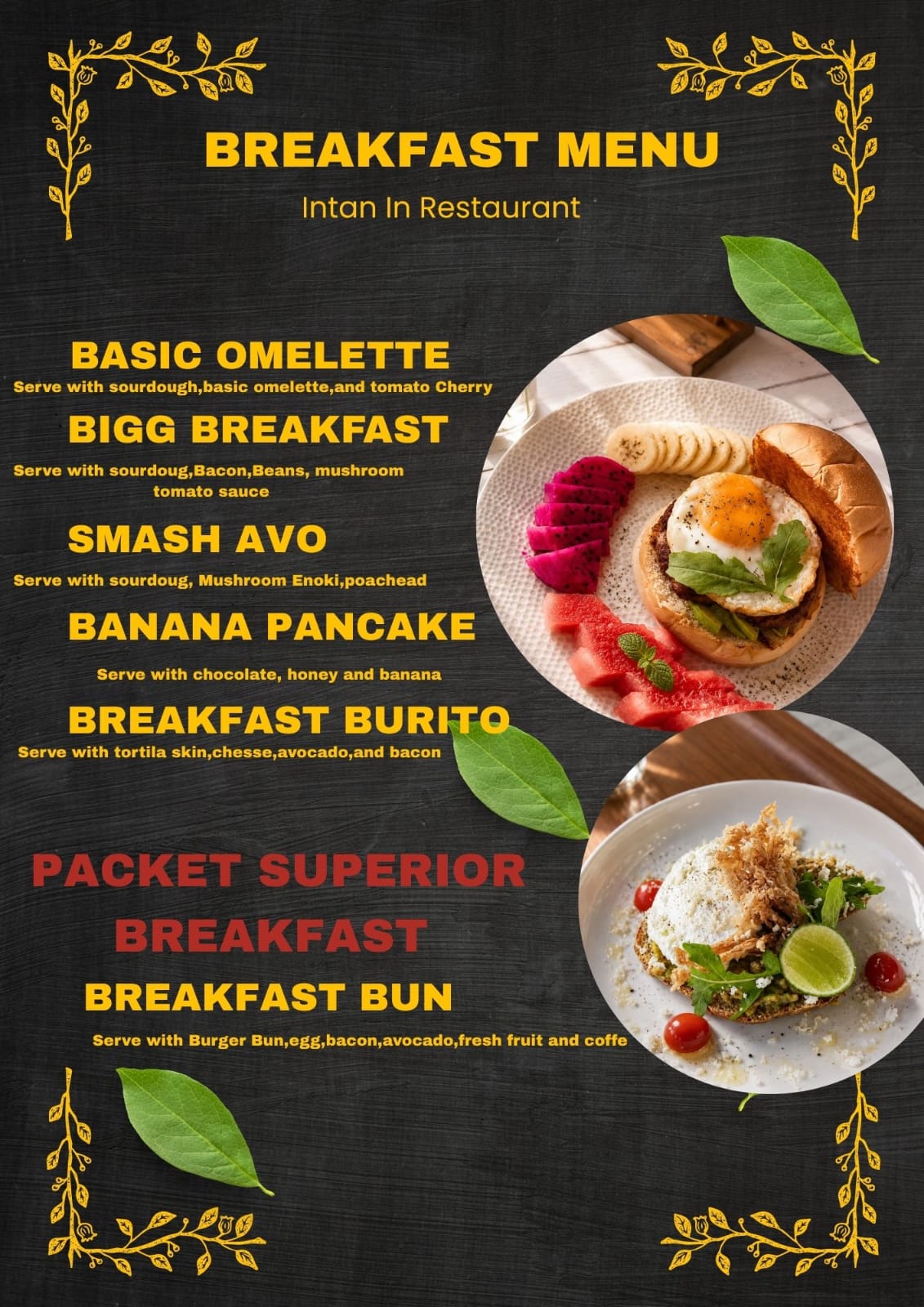 BREAKFAST MENU

Intan In Restaurant

BASIC OMELETTE

Serve with sourdough,basic omelette,and tomato Cherry

BIGG BREAKFAST

Serve with sourdoug,Bacon,Beans, mushroom tomato sauce

SMASH AVO

Serve with sourdoug, Mushroom Enoki,poachead

BANANA PANCAKE

Serve with chocolate, honey and banana

BREAKFAST BURITO

Serve with tortila skin,chesse,avocado,and bacon

PACKET SUPERIOR BREAKFAST

BREAKFAST BUN

Serve with Burger Bun,egg,bacon,avocado,fresh fruit and coffe